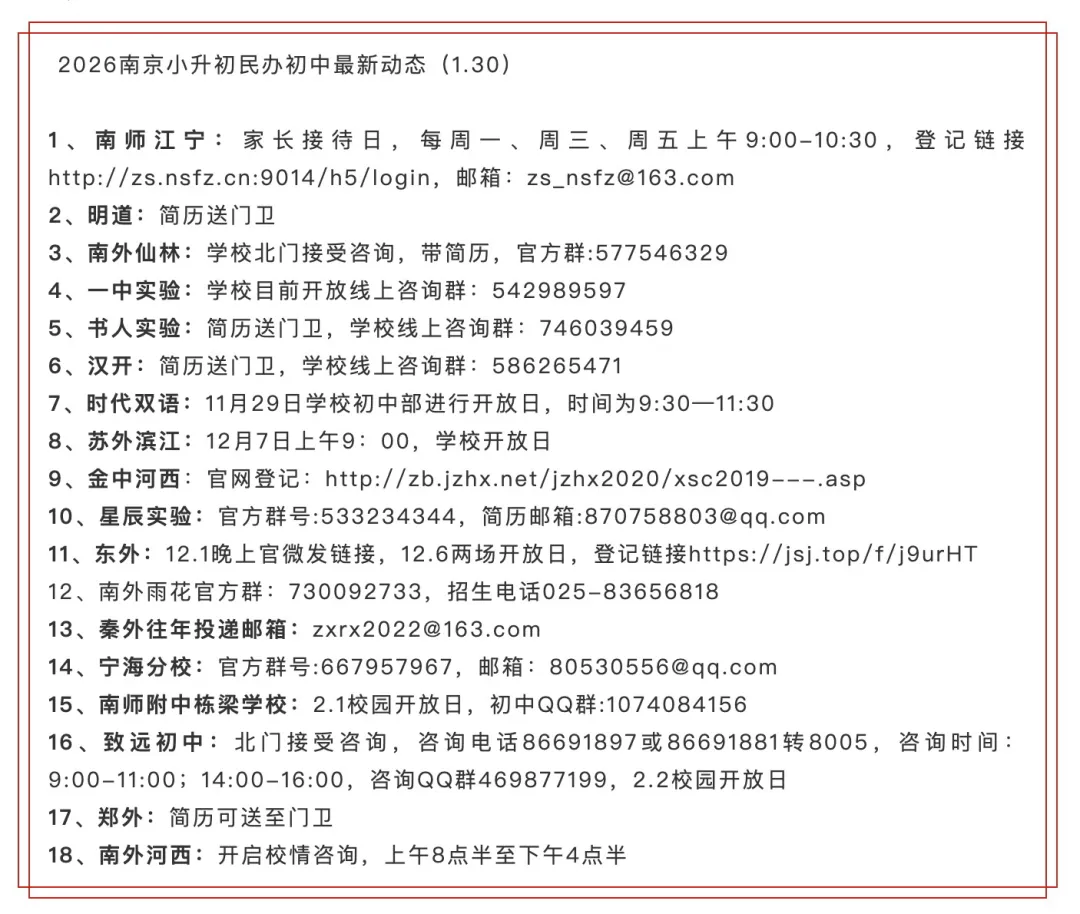 2026南京小升初民办初中最新动态（1.30）

1、南师江宁：家长接待日，每周一、周三、周五上午9:00-10:30，登记链接http://zs.nsfz.cn:9014/h5/login，邮箱：zs_nsfz@163.com
2、明道：简历送门卫
3、南外仙林：学校北门接受咨询，带简历，官方群:577546329
4、一中实验：学校目前开放线上咨询群：542989597
5、书人实验：简历送门卫，学校线上咨询群：746039459
6、汉开：简历送门卫，学校线上咨询群：586265471
7、时代双语：11月29日学校初中部进行开放日，时间为9:30—11:30
8、苏外滨江：12月7日上午9：00，学校开放日
9、金中河西：官网登记：http://zb.jzhx.net/jzhx2020/xsc2019---.asp
10、星辰实验：官方群号:533234344，简历邮箱:870758803@qq.com
11、东外：12.1晚上官微发链接，12.6两场开放日，登记链接https://jsj.top/f/j9urHT
12、南外雨花官方群：730092733，招生电话025-83656818
13、秦外往年投递邮箱：zxrx2022@163.com
14、宁海分校：官方群号:667957967，邮箱：80530556@qq.com
15、南师附中栋梁学校：2.1校园开放日，初中QQ群:1074084156
16、致远初中：北门接受咨询，咨询电话86691897或86691881转8005，咨询时间：9:00-11:00；14:00-16:00，咨询QQ群469877199，2.2校园开放日
17、郑外：简历可送至门卫
18、南外河西：开启校情咨询，上午8点半至下午4点半